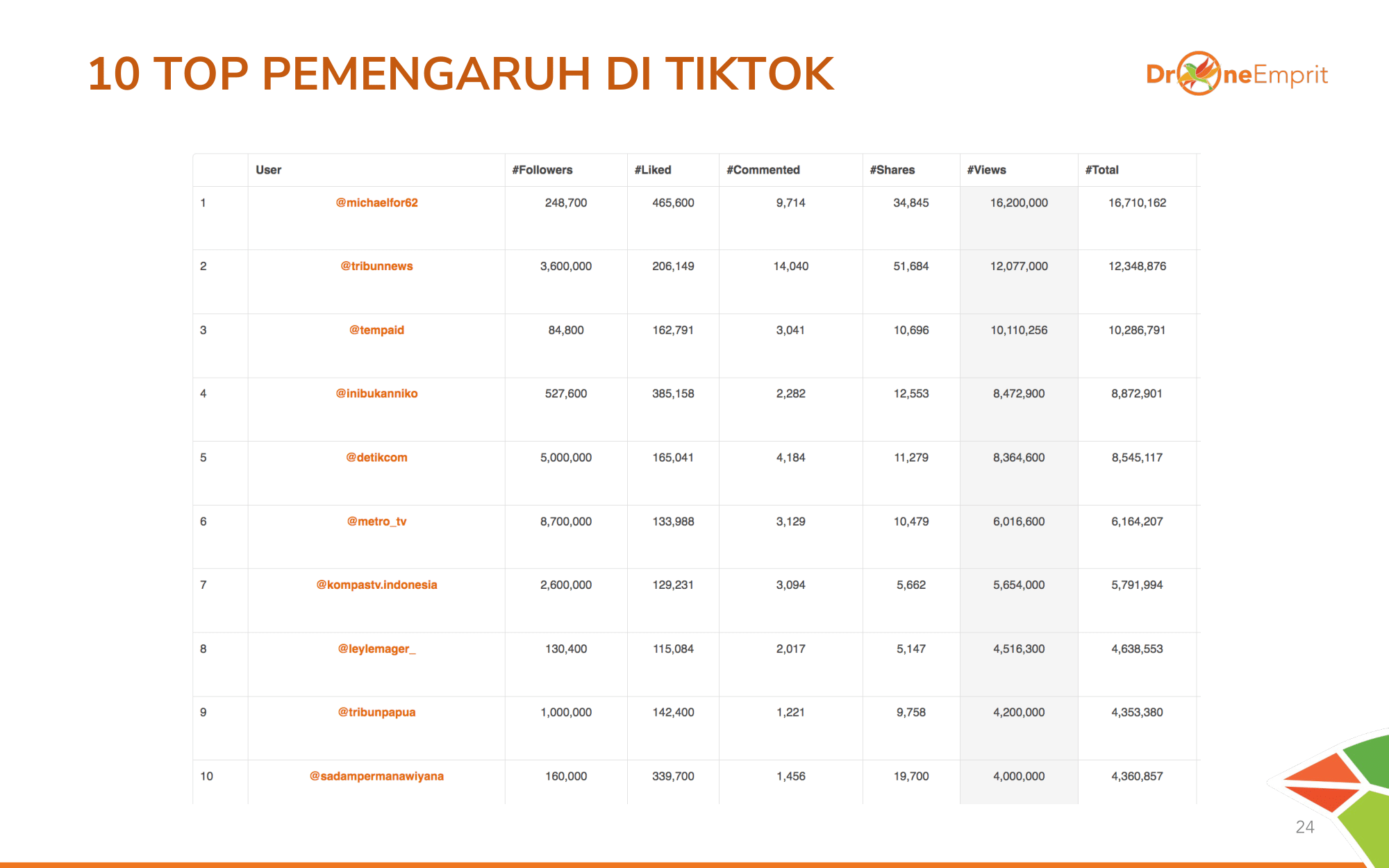 10 TOP PEMENGARUH DI TIKTOK

DroneEmprit

| | User | #Followers | #Liked | #Commented | #Shares | #Views | #Total |
|---|---|---|---|---|---|---|---|
| 1 | @michaelfor62 | 248,700 | 465,600 | 9,714 | 34,845 | 16,200,000 | 16,710,162 |
| 2 | @tribunnews | 3,600,000 | 206,149 | 14,040 | 51,684 | 12,077,000 | 12,348,876 |
| 3 | @tempaid | 84,800 | 162,791 | 3,041 | 10,696 | 10,110,256 | 10,286,791 |
| 4 | @inibukanniko | 527,600 | 385,158 | 2,282 | 12,553 | 8,472,900 | 8,872,901 |
| 5 | @detikcom | 5,000,000 | 165,041 | 4,184 | 11,279 | 8,364,600 | 8,545,117 |
| 6 | @metro_tv | 8,700,000 | 133,988 | 3,129 | 10,479 | 6,016,600 | 6,164,207 |
| 7 | @kompastv.indonesia | 2,600,000 | 129,231 | 3,094 | 5,662 | 5,654,000 | 5,791,994 |
| 8 | @leylemager_ | 130,400 | 115,084 | 2,017 | 5,147 | 4,516,300 | 4,638,553 |
| 9 | @tribunpapua | 1,000,000 | 142,400 | 1,221 | 9,758 | 4,200,000 | 4,353,380 |
| 10 | @sadampermanawiyana | 160,000 | 339,700 | 1,456 | 19,700 | 4,000,000 | 4,360,857 |

24